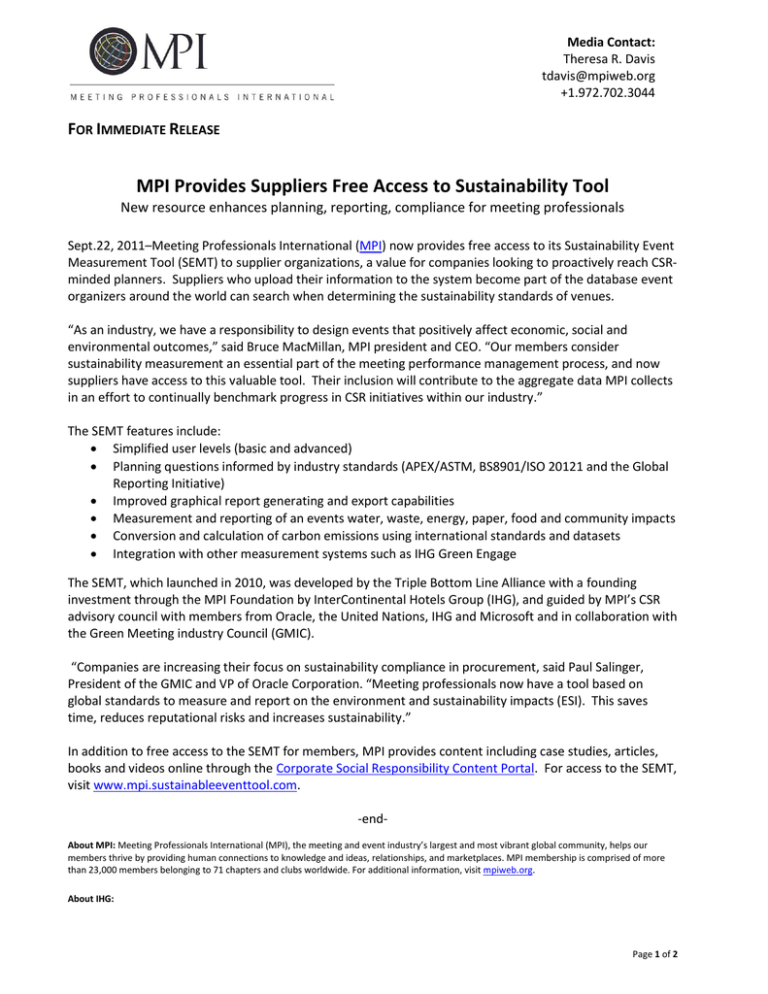 MPI

MEETING PROFESSIONALS INTERNATIONAL

Media Contact:
Theresa R. Davis
tdavis@mpiweb.org
+1.972.702.3044

FOR IMMEDIATE RELEASE

MPI Provides Suppliers Free Access to Sustainability Tool

New resource enhances planning, reporting, compliance for meeting professionals

Sept.22, 2011–Meeting Professionals International (MPI) now provides free access to its Sustainability Event Measurement Tool (SEMT) to supplier organizations, a value for companies looking to proactively reach CSR-minded planners. Suppliers who upload their information to the system become part of the database event organizers around the world can search when determining the sustainability standards of venues.

“As an industry, we have a responsibility to design events that positively affect economic, social and environmental outcomes,” said Bruce MacMillan, MPI president and CEO. “Our members consider sustainability measurement an essential part of the meeting performance management process, and now suppliers have access to this valuable tool. Their inclusion will contribute to the aggregate data MPI collects in an effort to continually benchmark progress in CSR initiatives within our industry.”

The SEMT features include:
• Simplified user levels (basic and advanced)
• Planning questions informed by industry standards (APEX/ASTM, BS8901/ISO 20121 and the Global Reporting Initiative)
• Improved graphical report generating and export capabilities
• Measurement and reporting of an events water, waste, energy, paper, food and community impacts
• Conversion and calculation of carbon emissions using international standards and datasets
• Integration with other measurement systems such as IHG Green Engage

The SEMT, which launched in 2010, was developed by the Triple Bottom Line Alliance with a founding investment through the MPI Foundation by InterContinental Hotels Group (IHG), and guided by MPI’s CSR advisory council with members from Oracle, the United Nations, IHG and Microsoft and in collaboration with the Green Meeting industry Council (GMIC).

“Companies are increasing their focus on sustainability compliance in procurement, said Paul Salinger, President of the GMIC and VP of Oracle Corporation. “Meeting professionals now have a tool based on global standards to measure and report on the environment and sustainability impacts (ESI). This saves time, reduces reputational risks and increases sustainability.”

In addition to free access to the SEMT for members, MPI provides content including case studies, articles, books and videos online through the Corporate Social Responsibility Content Portal. For access to the SEMT, visit www.mpi.sustainableeventtool.com.

-end-

About MPI: Meeting Professionals International (MPI), the meeting and event industry’s largest and most vibrant global community, helps our members thrive by providing human connections to knowledge and ideas, relationships, and marketplaces. MPI membership is comprised of more than 23,000 members belonging to 71 chapters and clubs worldwide. For additional information, visit mpiweb.org.

About IHG:

Page 1 of 2